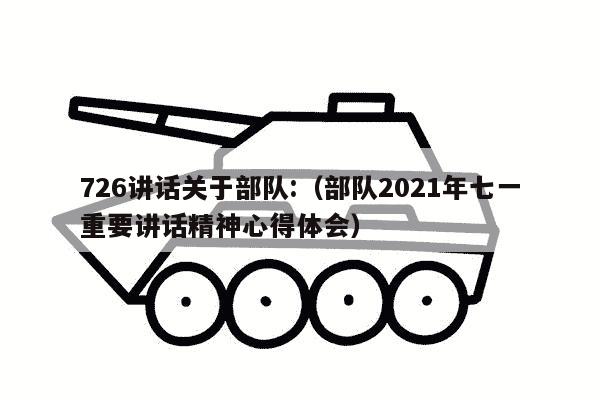 726讲话关于部队：（部队2021年七一重要讲话精神心得体会）